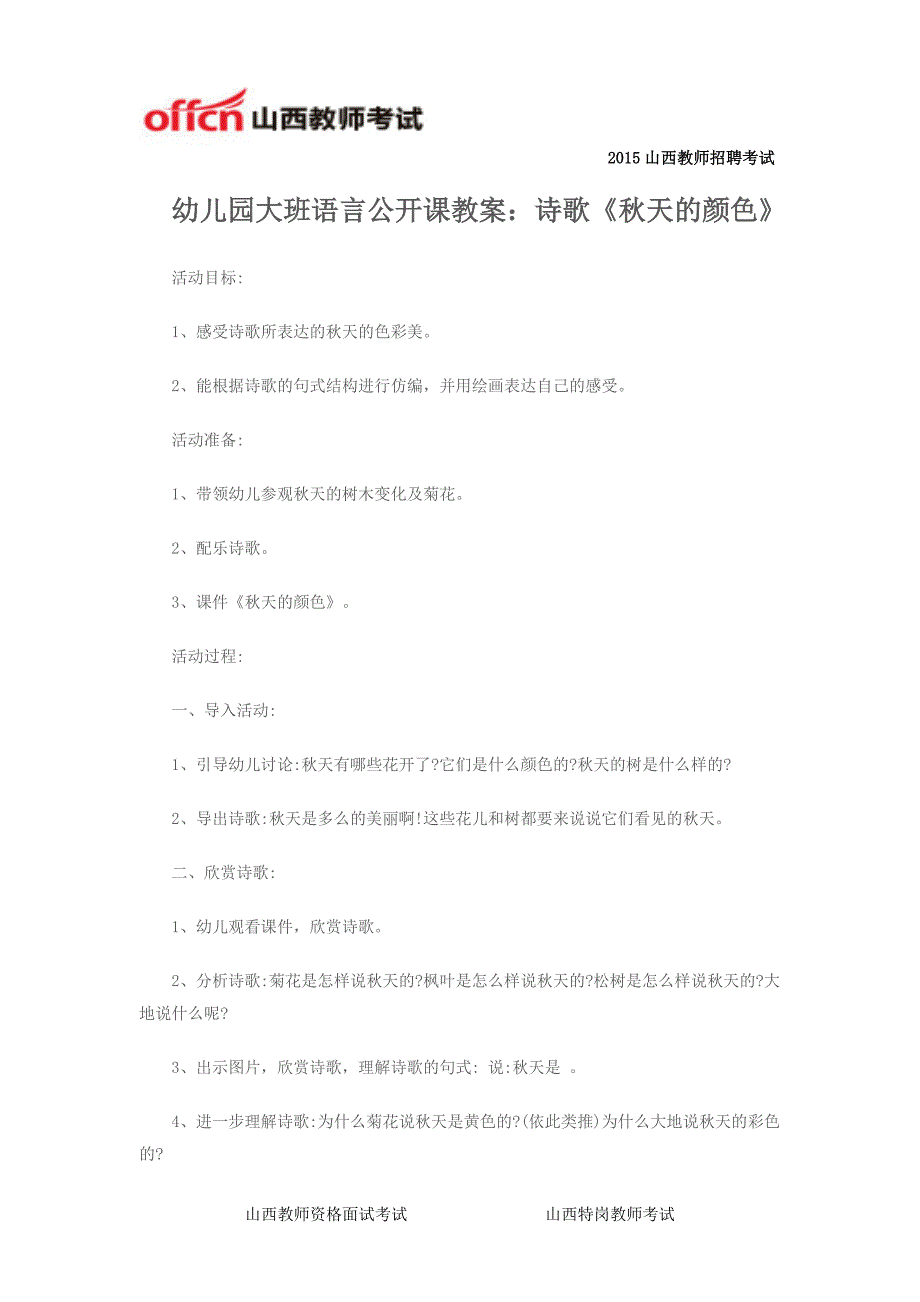 offcn 山西教师考试

2015 山西教师招聘考试

幼儿园大班语言公开课教案：诗歌《秋天的颜色》

活动目标:

1、感受诗歌所表达的秋天的色彩美。

2、能根据诗歌的句式结构进行仿编，并用绘画表达自己的感受。

活动准备:

1、带领幼儿参观秋天的树木变化及菊花。

2、配乐诗歌。

3、课件《秋天的颜色》。

活动过程:

一、导入活动:

1、引导幼儿讨论:秋天有哪些花开了?它们是什么颜色的?秋天的树是什么样的?

2、导出诗歌:秋天是多么的美丽啊!这些花儿和树都要来说说它们看见的秋天。

二、欣赏诗歌:

1、幼儿观看课件，欣赏诗歌。

2、分析诗歌:菊花是怎样说秋天的?枫叶是怎么样说秋天的?松树是怎么样说秋天的?大地说什么呢?

3、出示图片，欣赏诗歌，理解诗歌的句式: 说:秋天是 。

4、进一步理解诗歌:为什么菊花说秋天是黄色的?(依此类推)为什么大地说秋天的彩色的?

山西教师资格面试考试 山西特岗教师考试